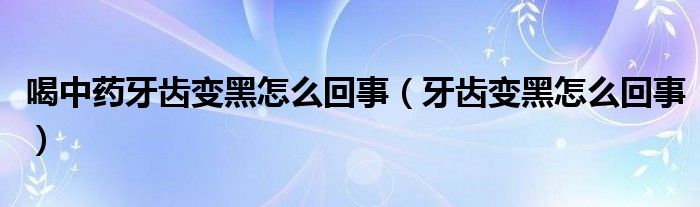 喝中药牙齿变黑怎么回事（牙齿变黑怎么回事）